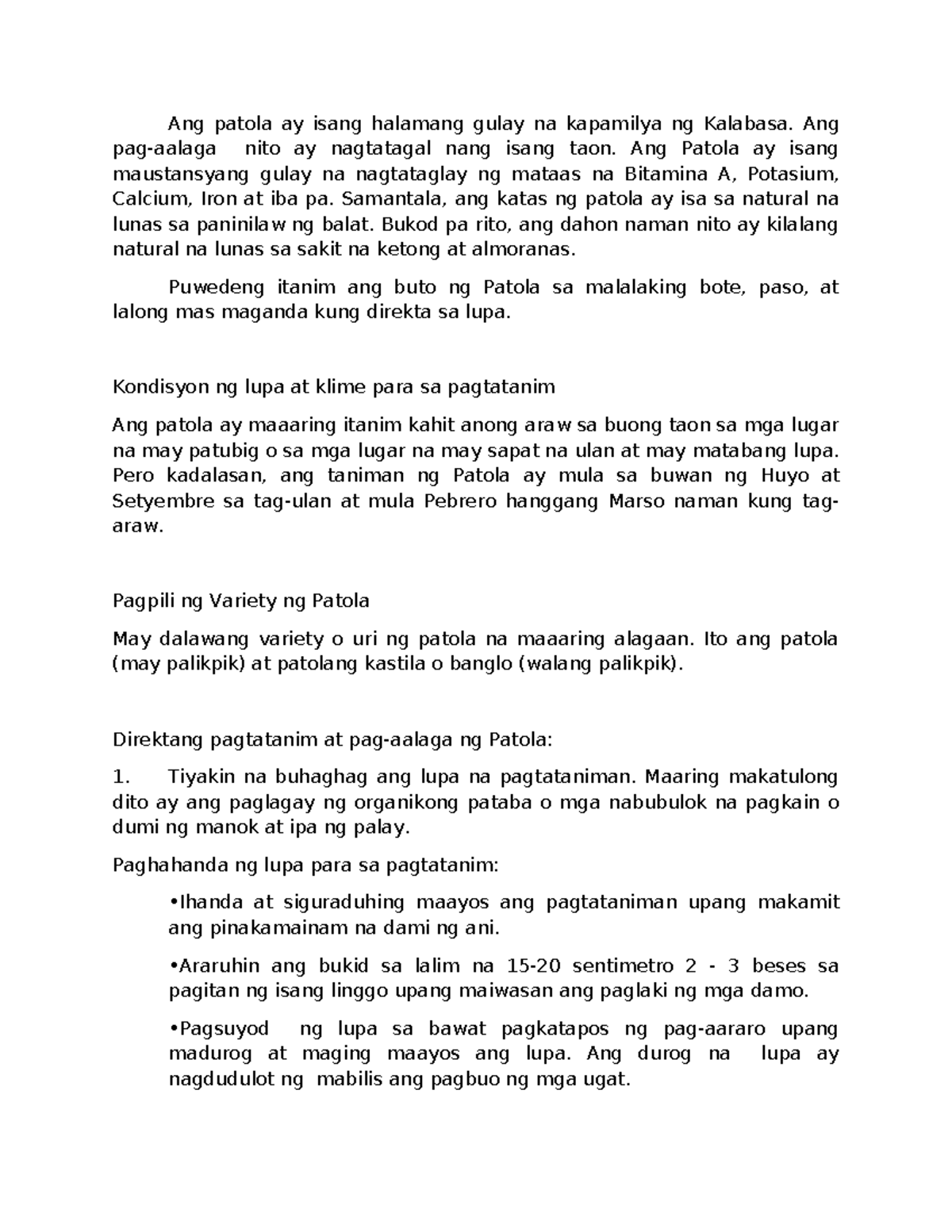 Ang patola ay isang halamang gulay na kapamilya ng Kalabasa. Ang pag-aalaga nito ay nagtatagal nang isang taon. Ang Patola ay isang maustansyang gulay na nagtataglay ng mataas na Bitamina A, Potasium, Calcium, Iron at iba pa. Samantala, ang katas ng patola ay isa sa natural na lunas sa paninilaw ng balat. Bukod pa rito, ang dahon naman nito ay kilalang natural na lunas sa sakit na ketong at almoranas.

Puwedeng itanim ang buto ng Patola sa malalaking bote, paso, at lalong mas maganda kung direkta sa lupa.

Kondisyon ng lupa at klime para sa pagtatanim

Ang patola ay maaaring itanim kahit anong araw sa buong taon sa mga lugar na may patubig o sa mga lugar na may sapat na ulan at may matabang lupa. Pero kadalasan, ang taniman ng Patola ay mula sa buwan ng Huyo at Setyembre sa tag-ulan at mula Pebrero hanggang Marso naman kung tag-araw.

Pagpili ng Variety ng Patola

May dalawang variety o uri ng patola na maaaring alagaan. Ito ang patola (may palikpik) at patolang kastila o banglo (walang palikpik).

Direktang pagtatanim at pag-aalaga ng Patola:

1. Tiyakin na buhaghag ang lupa na pagtataniman. Maaring makatulong dito ay ang paglagay ng organikong pataba o mga nabubulok na pagkain o dumi ng manok at ipa ng palay.

Paghahanda ng lupa para sa pagtatanim:

•Ihanda at siguraduhing maayos ang pagtataniman upang makamit ang pinakamainam na dami ng ani.

•Araruhin ang bukid sa lalim na 15-20 sentimetro 2 - 3 beses sa pagitan ng isang linggo upang maiwasan ang paglaki ng mga damo.

•Pagsuyod ng lupa sa bawat pagkatapos ng pag-aararo upang madurog at maging maayos ang lupa. Ang durog na lupa ay nagdudulot ng mabilis ang pagbuo ng mga ugat.